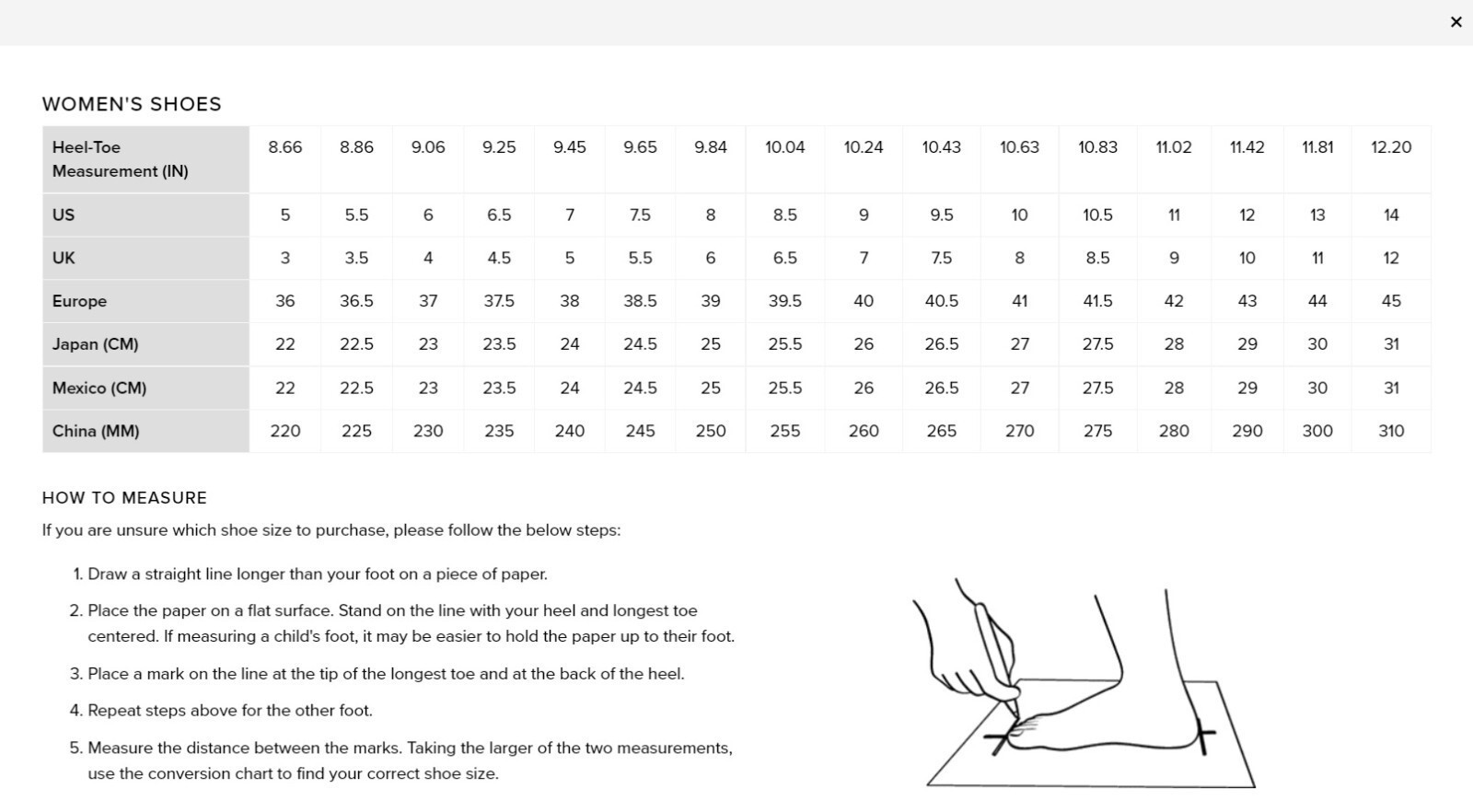 ×

WOMEN'S SHOES

| Heel-Toe Measurement (IN) | 8.66 | 8.86 | 9.06 | 9.25 | 9.45 | 9.65 | 9.84 | 10.04 | 10.24 | 10.43 | 10.63 | 10.83 | 11.02 | 11.42 | 11.81 | 12.20 |
|---|---|---|---|---|---|---|---|---|---|---|---|---|---|---|---|---|
| US | 5 | 5.5 | 6 | 6.5 | 7 | 7.5 | 8 | 8.5 | 9 | 9.5 | 10 | 10.5 | 11 | 12 | 13 | 14 |
| UK | 3 | 3.5 | 4 | 4.5 | 5 | 5.5 | 6 | 6.5 | 7 | 7.5 | 8 | 8.5 | 9 | 10 | 11 | 12 |
| Europe | 36 | 36.5 | 37 | 37.5 | 38 | 38.5 | 39 | 39.5 | 40 | 40.5 | 41 | 41.5 | 42 | 43 | 44 | 45 |
| Japan (CM) | 22 | 22.5 | 23 | 23.5 | 24 | 24.5 | 25 | 25.5 | 26 | 26.5 | 27 | 27.5 | 28 | 29 | 30 | 31 |
| Mexico (CM) | 22 | 22.5 | 23 | 23.5 | 24 | 24.5 | 25 | 25.5 | 26 | 26.5 | 27 | 27.5 | 28 | 29 | 30 | 31 |
| China (MM) | 220 | 225 | 230 | 235 | 240 | 245 | 250 | 255 | 260 | 265 | 270 | 275 | 280 | 290 | 300 | 310 |

HOW TO MEASURE

If you are unsure which shoe size to purchase, please follow the below steps:

1. Draw a straight line longer than your foot on a piece of paper.

2. Place the paper on a flat surface. Stand on the line with your heel and longest toe centered. If measuring a child's foot, it may be easier to hold the paper up to their foot.

3. Place a mark on the line at the tip of the longest toe and at the back of the heel.

4. Repeat steps above for the other foot.

5. Measure the distance between the marks. Taking the larger of the two measurements, use the conversion chart to find your correct shoe size.